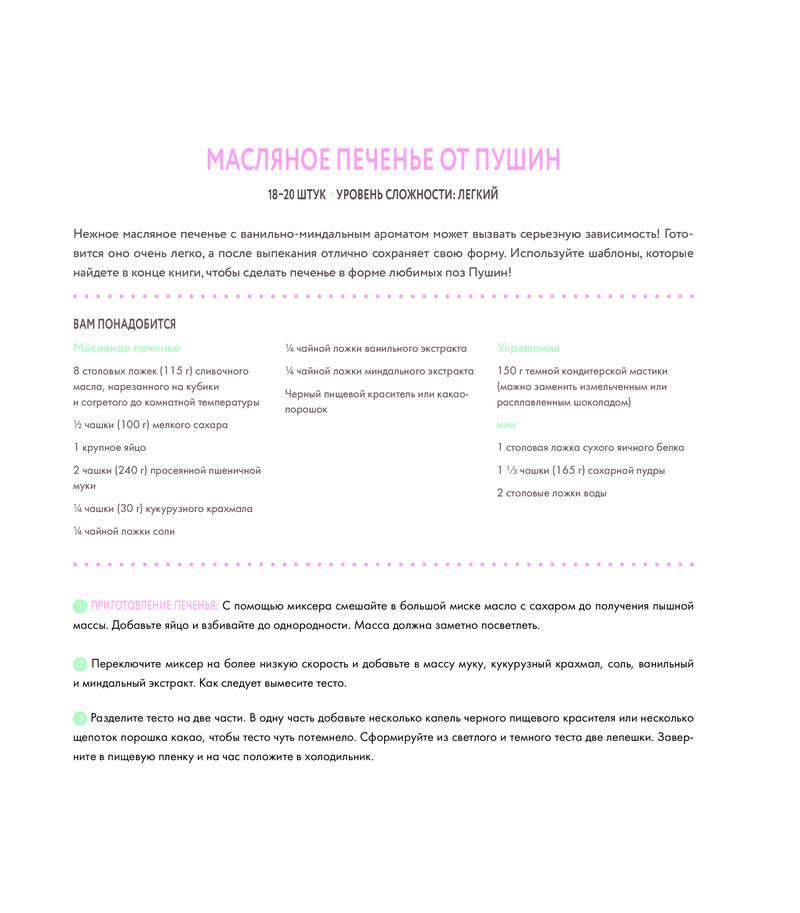 МАСЛЯНОЕ ПЕЧЕНЬЕ ОТ ПУШИН

18–20 ШТУК • УРОВЕНЬ СЛОЖНОСТИ: ЛЕГКИЙ

Нежное масляное печенье с ванильно-миндальным ароматом может вызвать серьезную зависимость! Готовится оно очень легко, а после выпекания отлично сохраняет свою форму. Используйте шаблоны, которые найдете в конце книги, чтобы сделать печенье в форме любимых поз Пушин!

ВАМ ПОНАДОБИТСЯ

Масляное печенье

8 столовых ложек (115 г) сливочного масла, нарезанного на кубики и согретого до комнатной температуры

½ чашки (100 г) мелкого сахара

1 крупное яйцо

2 чашки (240 г) просеянной пшеничной муки

¼ чашки (30 г) кукурузного крахмала

¼ чайной ложки соли

¼ чайной ложки ванильного экстракта

¼ чайной ложки миндального экстракта

Черный пищевой краситель или какао-порошок

Украшения

150 г темной кондитерской мастики (можно заменить измельченным или расплавленным шоколадом)

или

1 столовая ложка сухого яичного белка

1 ⅓ чашки (165 г) сахарной пудры

2 столовые ложки воды

1 ПРИГОТОВЛЕНИЕ ПЕЧЕНЬЯ: С помощью миксера смешайте в большой миске масло с сахаром до получения пышной массы. Добавьте яйцо и взбивайте до однородности. Масса должна заметно посветлеть.

2 Переключите миксер на более низкую скорость и добавьте в массу муку, кукурузный крахмал, соль, ванильный и миндальный экстракт. Как следует вымесите тесто.

3 Разделите тесто на две части. В одну часть добавьте несколько капель черного пищевого красителя или несколько щепоток порошка какао, чтобы тесто чуть потемнело. Сформируйте из светлого и темного теста две лепешки. Заверните в пищевую пленку и на час положите в холодильник.